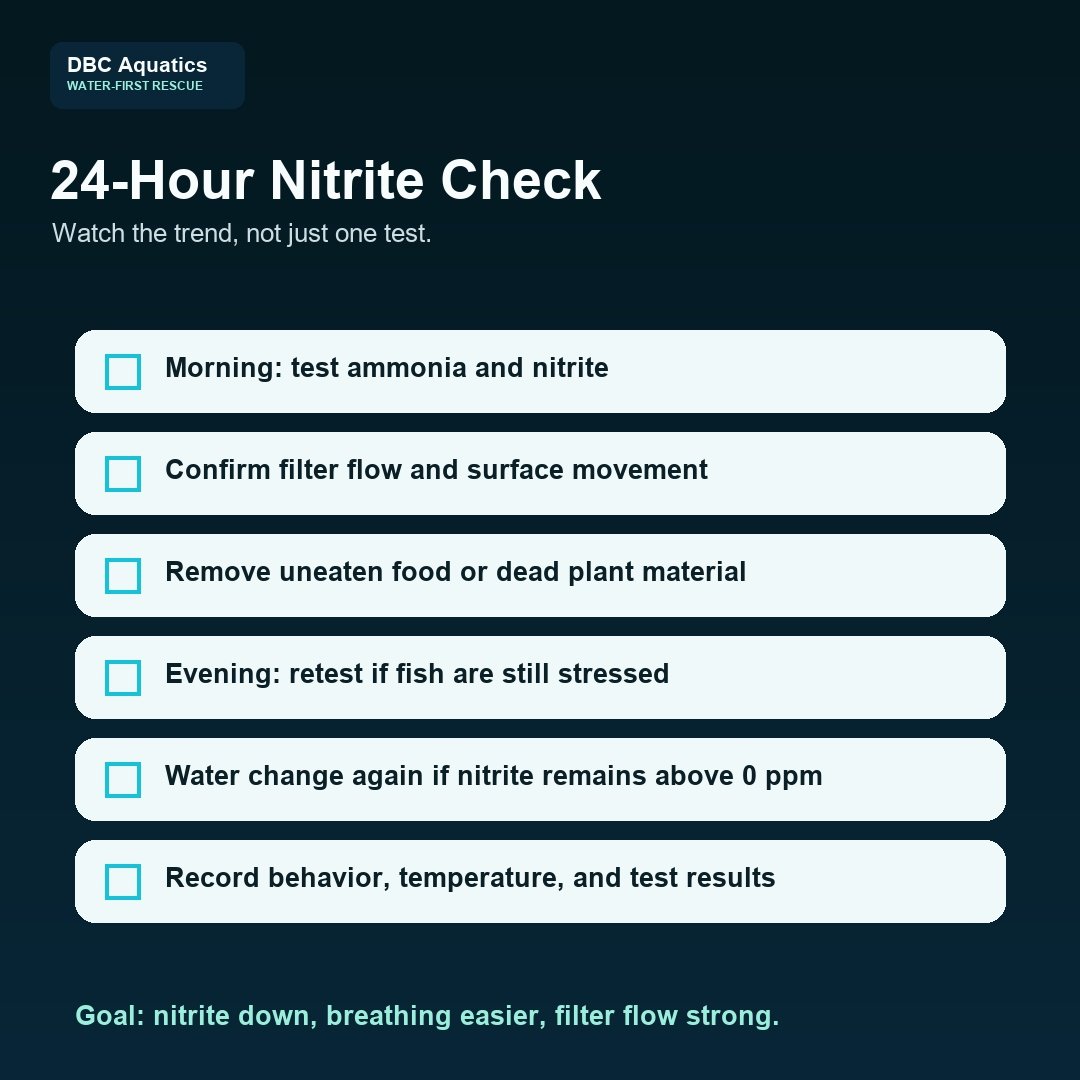 DBC Aquatics
WATER-FIRST RESCUE

24-Hour Nitrite Check

Watch the trend, not just one test.

☐ Morning: test ammonia and nitrite

☐ Confirm filter flow and surface movement

☐ Remove uneaten food or dead plant material

☐ Evening: retest if fish are still stressed

☐ Water change again if nitrite remains above 0 ppm

☐ Record behavior, temperature, and test results

Goal: nitrite down, breathing easier, filter flow strong.